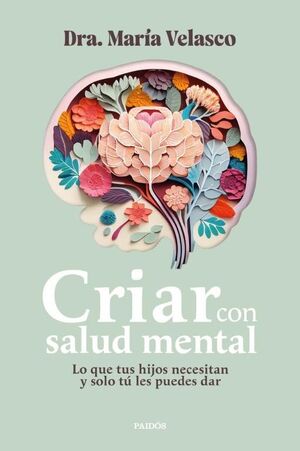 Dra. María Velasco

Criar con salud mental

Lo que tus hijos necesitan y solo tú les puedes dar

PAIDÓS